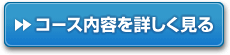 コース内容を詳しく見る